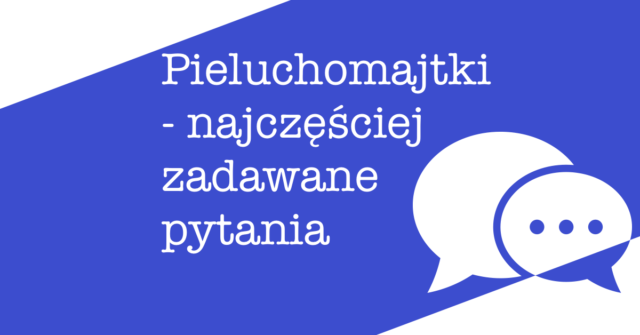 Pieluchomajtki - najczęściej zadawane pytania